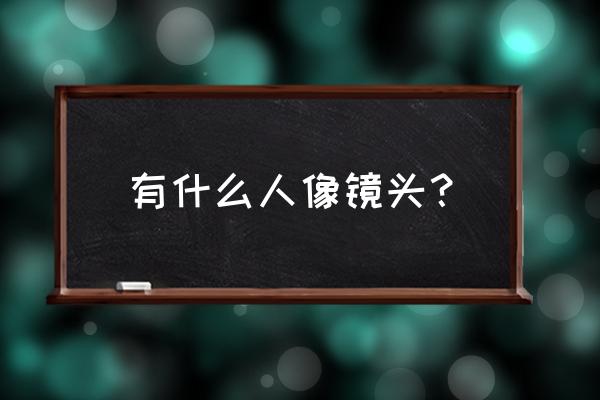 有什么人像镜头？